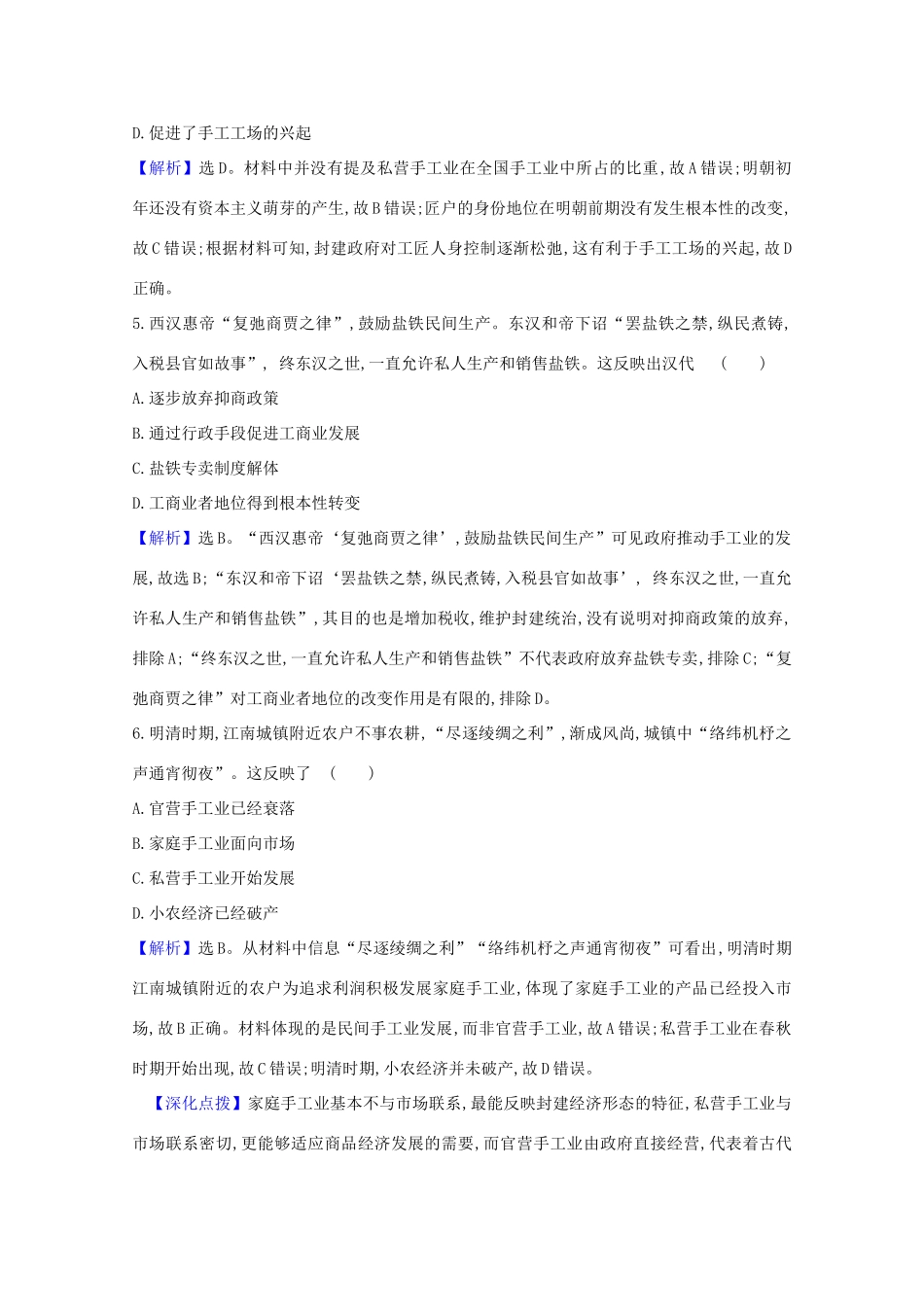 D.促进了手工工场的兴起

【解析】选D。材料中并没有提及私营手工业在全国手工业中所占的比重,故A错误;明朝初年还没有资本主义萌芽的产生,故B错误;匠户的身份地位在明朝前期没有发生根本性的改变,故C错误;根据材料可知,封建政府对工匠人身控制逐渐松弛,这有利于手工工场的兴起,故D正确。

5.西汉惠帝“复弛商贾之律”,鼓励盐铁民间生产。东汉和帝下诏“罢盐铁之禁,纵民煮铸,入税县官如故事”, 终东汉之世,一直允许私人生产和销售盐铁。这反映出汉代 ( )

A.逐步放弃抑商政策

B.通过行政手段促进工商业发展

C.盐铁专卖制度解体

D.工商业者地位得到根本性转变

【解析】选B。“西汉惠帝‘复弛商贾之律’,鼓励盐铁民间生产”可见政府推动手工业的发展,故选B;“东汉和帝下诏‘罢盐铁之禁,纵民煮铸,入税县官如故事’, 终东汉之世,一直允许私人生产和销售盐铁”,其目的也是增加税收,维护封建统治,没有说明对抑商政策的放弃,排除A;“终东汉之世,一直允许私人生产和销售盐铁”不代表政府放弃盐铁专卖,排除C;“复弛商贾之律”对工商业者地位的改变作用是有限的,排除D。

6.明清时期,江南城镇附近农户不事农耕,“尽逐绫绸之利”,渐成风尚,城镇中“络纬机杼之声通宵彻夜”。这反映了 ( )

A.官营手工业已经衰落

B.家庭手工业面向市场

C.私营手工业开始发展

D.小农经济已经破产

【解析】选B。从材料中信息“尽逐绫绸之利”“络纬机杼之声通宵彻夜”可看出,明清时期江南城镇附近的农户为追求利润积极发展家庭手工业,体现了家庭手工业的产品已经投入市场,故B正确。材料体现的是民间手工业发展,而非官营手工业,故A错误;私营手工业在春秋时期开始出现,故C错误;明清时期,小农经济并未破产,故D错误。

【深化点拨】家庭手工业基本不与市场联系,最能反映封建经济形态的特征,私营手工业与市场联系密切,更能够适应商品经济发展的需要,而官营手工业由政府直接经营,代表着古代